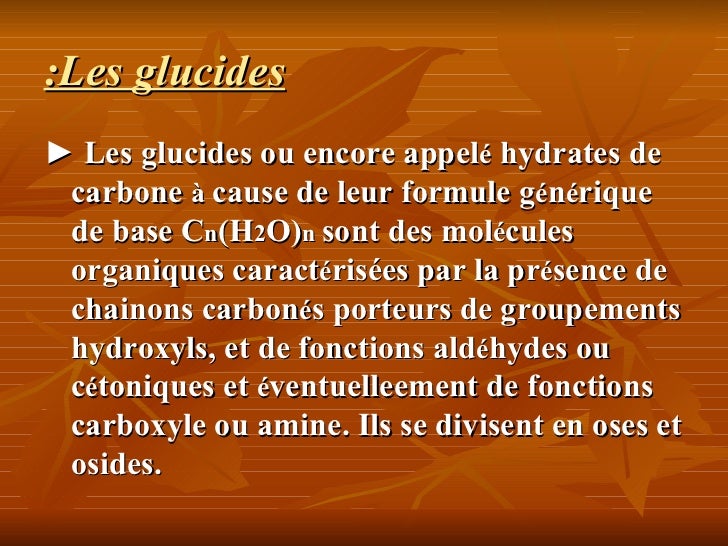 :Les glucides

► Les glucides ou encore appelé hydrates de carbone à cause de leur formule générique de base $C_n(H_2O)_n$ sont des molécules organiques caractérisées par la présence de chainons carbonés porteurs de groupements hydroxyls, et de fonctions aldéhydes ou cétoniques et éventuelleement de fonctions carboxyle ou amine. Ils se divisent en oses et osides.